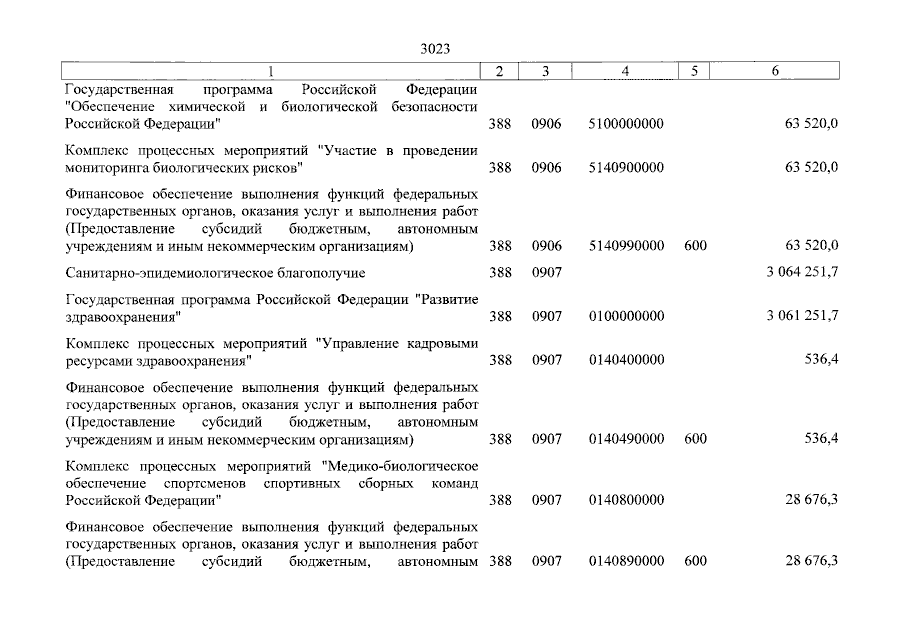 3023

| 1 | 2 | 3 | 4 | 5 | 6 |
|---|---|---|---|---|---|
| Государственная программа Российской Федерации "Обеспечение химической и биологической безопасности Российской Федерации" | 388 | 0906 | 5100000000 | | 63 520,0 |
| Комплекс процессных мероприятий "Участие в проведении мониторинга биологических рисков" | 388 | 0906 | 5140900000 | | 63 520,0 |
| Финансовое обеспечение выполнения функций федеральных государственных органов, оказания услуг и выполнения работ (Предоставление субсидий бюджетным, автономным учреждениям и иным некоммерческим организациям) | 388 | 0906 | 5140990000 | 600 | 63 520,0 |
| Санитарно-эпидемиологическое благополучие | 388 | 0907 | | | 3 064 251,7 |
| Государственная программа Российской Федерации "Развитие здравоохранения" | 388 | 0907 | 0100000000 | | 3 061 251,7 |
| Комплекс процессных мероприятий "Управление кадровыми ресурсами здравоохранения" | 388 | 0907 | 0140400000 | | 536,4 |
| Финансовое обеспечение выполнения функций федеральных государственных органов, оказания услуг и выполнения работ (Предоставление субсидий бюджетным, автономным учреждениям и иным некоммерческим организациям) | 388 | 0907 | 0140490000 | 600 | 536,4 |
| Комплекс процессных мероприятий "Медико-биологическое обеспечение спортсменов спортивных сборных команд Российской Федерации" | 388 | 0907 | 0140800000 | | 28 676,3 |
| Финансовое обеспечение выполнения функций федеральных государственных органов, оказания услуг и выполнения работ (Предоставление субсидий бюджетным, автономным | 388 | 0907 | 0140890000 | 600 | 28 676,3 |